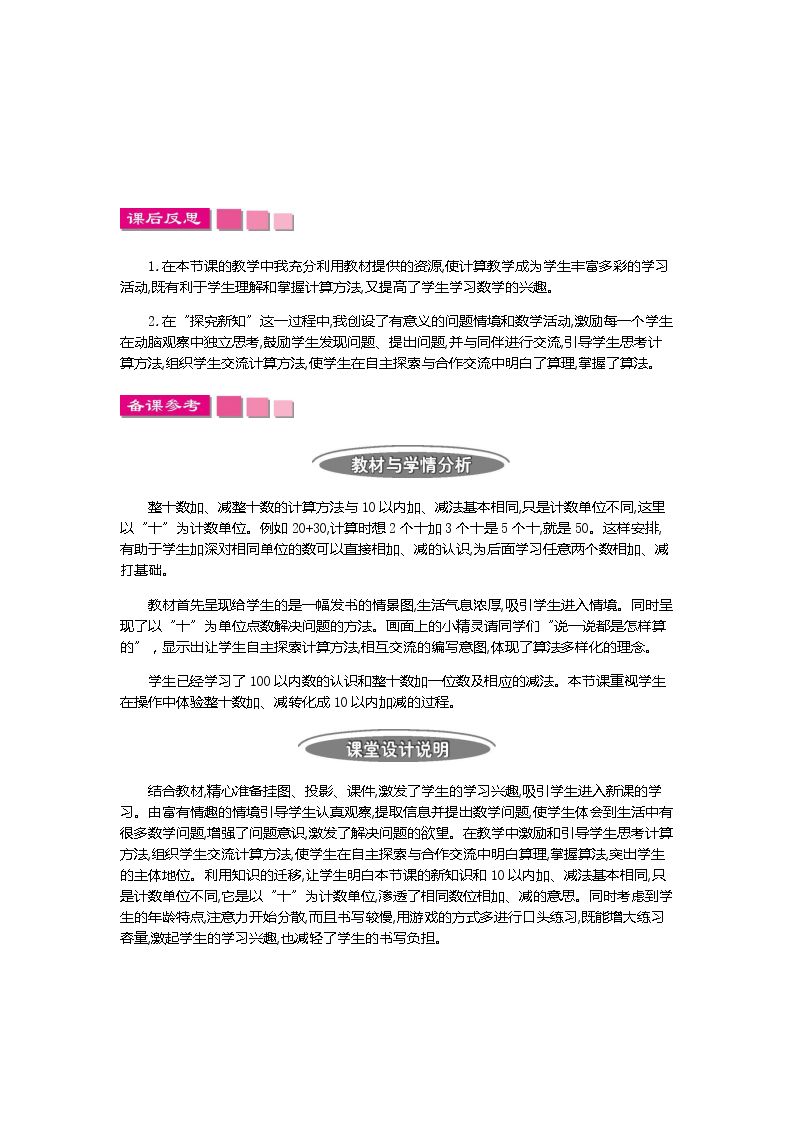 课后反思

1.在本节课的教学中我充分利用教材提供的资源,使计算教学成为学生丰富多彩的学习活动,既有利于学生理解和掌握计算方法,又提高了学生学习数学的兴趣。

2.在“探究新知”这一过程中,我创设了有意义的问题情境和数学活动,激励每一个学生在动脑观察中独立思考,鼓励学生发现问题、提出问题,并与同伴进行交流,引导学生思考计算方法,组织学生交流计算方法,使学生在自主探索与合作交流中明白了算理,掌握了算法。

备课参考

教材与学情分析

整十数加、减整十数的计算方法与10以内加、减法基本相同,只是计数单位不同,这里以“十”为计数单位。例如20+30,计算时想2个十加3个十是5个十,就是50。这样安排,有助于学生加深对相同单位的数可以直接相加、减的认识,为后面学习任意两个数相加、减打基础。

教材首先呈现给学生的是一幅发书的情景图,生活气息浓厚,吸引学生进入情境。同时呈现了以“十”为单位点数解决问题的方法。画面上的小精灵请同学们“说一说都是怎样算的”,显示出让学生自主探索计算方法,相互交流的编写意图,体现了算法多样化的理念。

学生已经学习了100以内数的认识和整十数加一位数及相应的减法。本节课重视学生在操作中体验整十数加、减转化成10以内加减的过程。

课堂设计说明

结合教材,精心准备挂图、投影、课件,激发了学生的学习兴趣,吸引学生进入新课的学习。由富有情趣的情境引导学生认真观察,提取信息并提出数学问题,使学生体会到生活中有很多数学问题,增强了问题意识,激发了解决问题的欲望。在教学中激励和引导学生思考计算方法,组织学生交流计算方法,使学生在自主探索与合作交流中明白算理,掌握算法,突出学生的主体地位。利用知识的迁移,让学生明白本节课的新知识和10以内加、减法基本相同,只是计数单位不同,它是以“十”为计数单位,渗透了相同数位相加、减的意思。同时考虑到学生的年龄特点,注意力开始分散,而且书写较慢,用游戏的方式多进行口头练习,既能增大练习容量,激起学生的学习兴趣,也减轻了学生的书写负担。